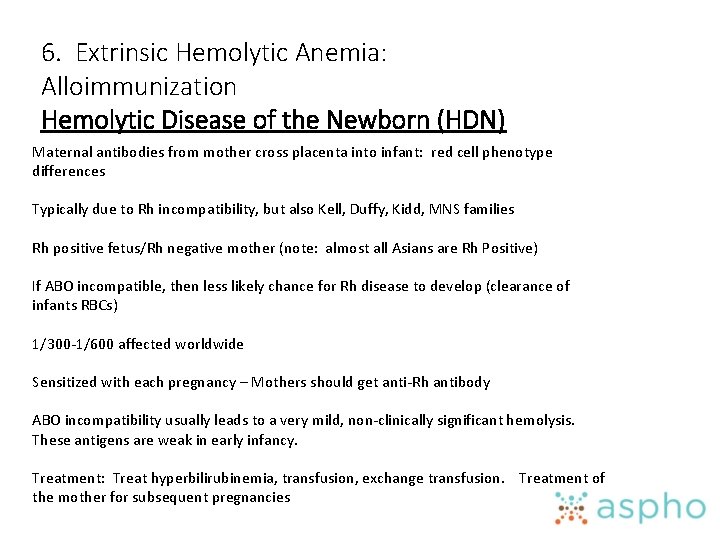 6. Extrinsic Hemolytic Anemia: Alloimmunization
Hemolytic Disease of the Newborn (HDN)

Maternal antibodies from mother cross placenta into infant: red cell phenotype differences

Typically due to Rh incompatibility, but also Kell, Duffy, Kidd, MNS families

Rh positive fetus/Rh negative mother (note: almost all Asians are Rh Positive)

If ABO incompatible, then less likely chance for Rh disease to develop (clearance of infants RBCs)

1/300-1/600 affected worldwide

Sensitized with each pregnancy – Mothers should get anti-Rh antibody

ABO incompatibility usually leads to a very mild, non-clinically significant hemolysis. These antigens are weak in early infancy.

Treatment: Treat hyperbilirubinemia, transfusion, exchange transfusion. Treatment of the mother for subsequent pregnancies

aspho